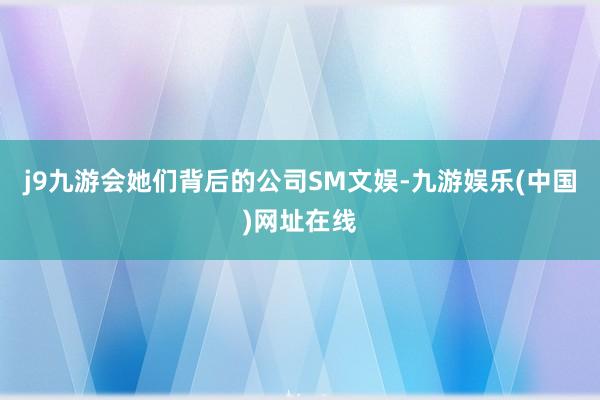 j9九游会她们背后的公司SM文娱-九游娱乐(中国)网址在线